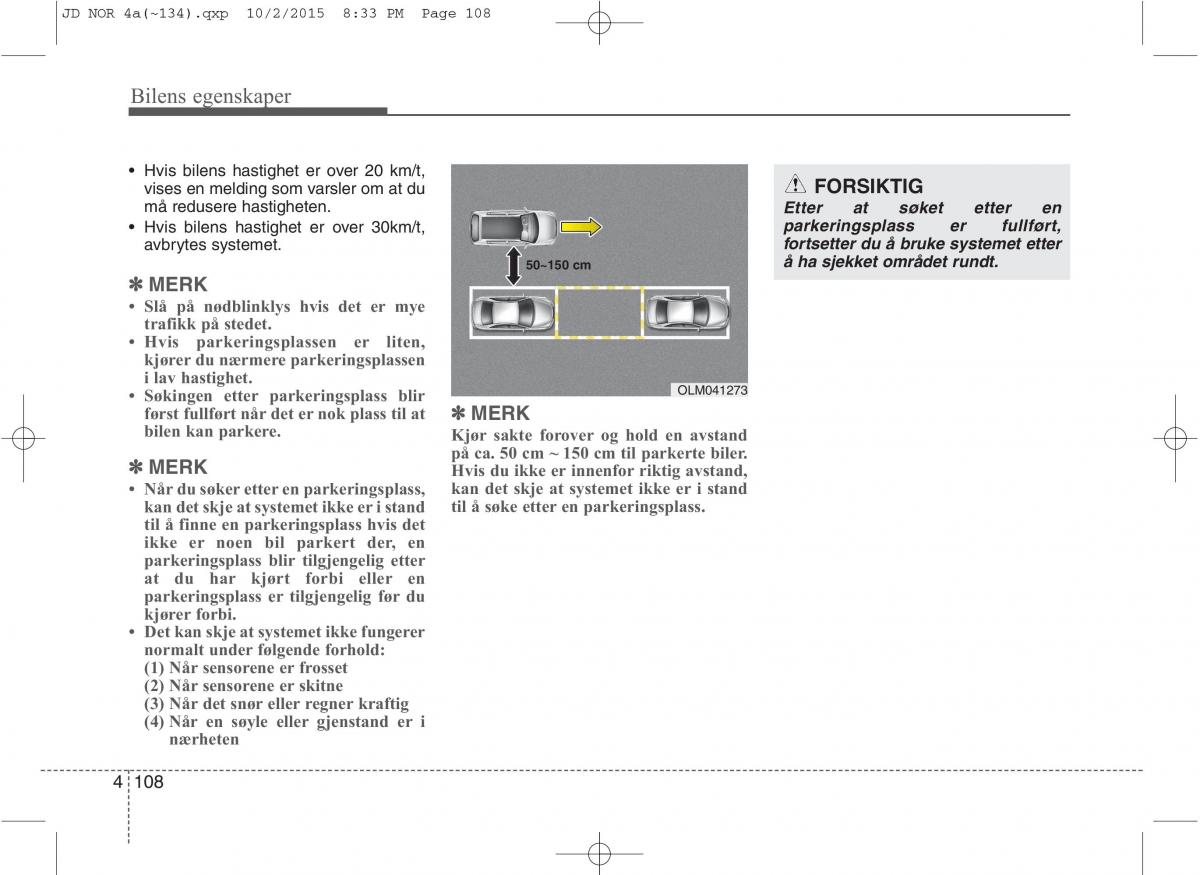 JD NOR 4a(~134).qxp 10/2/2015 8:33 PM Page 108

Bilens egenskaper

• Hvis bilens hastighet er over 20 km/t, vises en melding som varsler om at du må redusere hastigheten.
• Hvis bilens hastighet er over 30km/t, avbrytes systemet.

✽ MERK
• Slå på nødblinklys hvis det er mye trafikk på stedet.
• Hvis parkeringsplassen er liten, kjører du nærmere parkeringsplassen i lav hastighet.
• Søkingen etter parkeringsplass blir først fullført når det er nok plass til at bilen kan parkere.

✽ MERK
• Når du søker etter en parkeringsplass, kan det skje at systemet ikke er i stand til å finne en parkeringsplass hvis det ikke er noen bil parkert der, en parkeringsplass blir tilgjengelig etter at du har kjørt forbi eller en parkeringsplass er tilgjengelig før du kjører forbi.
• Det kan skje at systemet ikke fungerer normalt under følgende forhold:
(1) Når sensorene er frosset
(2) Når sensorene er skitne
(3) Når det snør eller regner kraftig
(4) Når en søyle eller gjenstand er i nærheten

50~150 cm

OLM041273

✽ MERK
Kjør sakte forover og hold en avstand på ca. 50 cm ~ 150 cm til parkerte biler. Hvis du ikke er innenfor riktig avstand, kan det skje at systemet ikke er i stand til å søke etter en parkeringsplass.

FORSIKTIG
Etter at søket etter en parkeringsplass er fullført, fortsetter du å bruke systemet etter å ha sjekket området rundt.

4 108